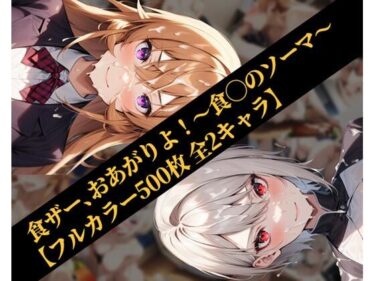 食ザー、おあがりよ！～食〇のソーマ～
【フルカラー500枚 全2キャラ】